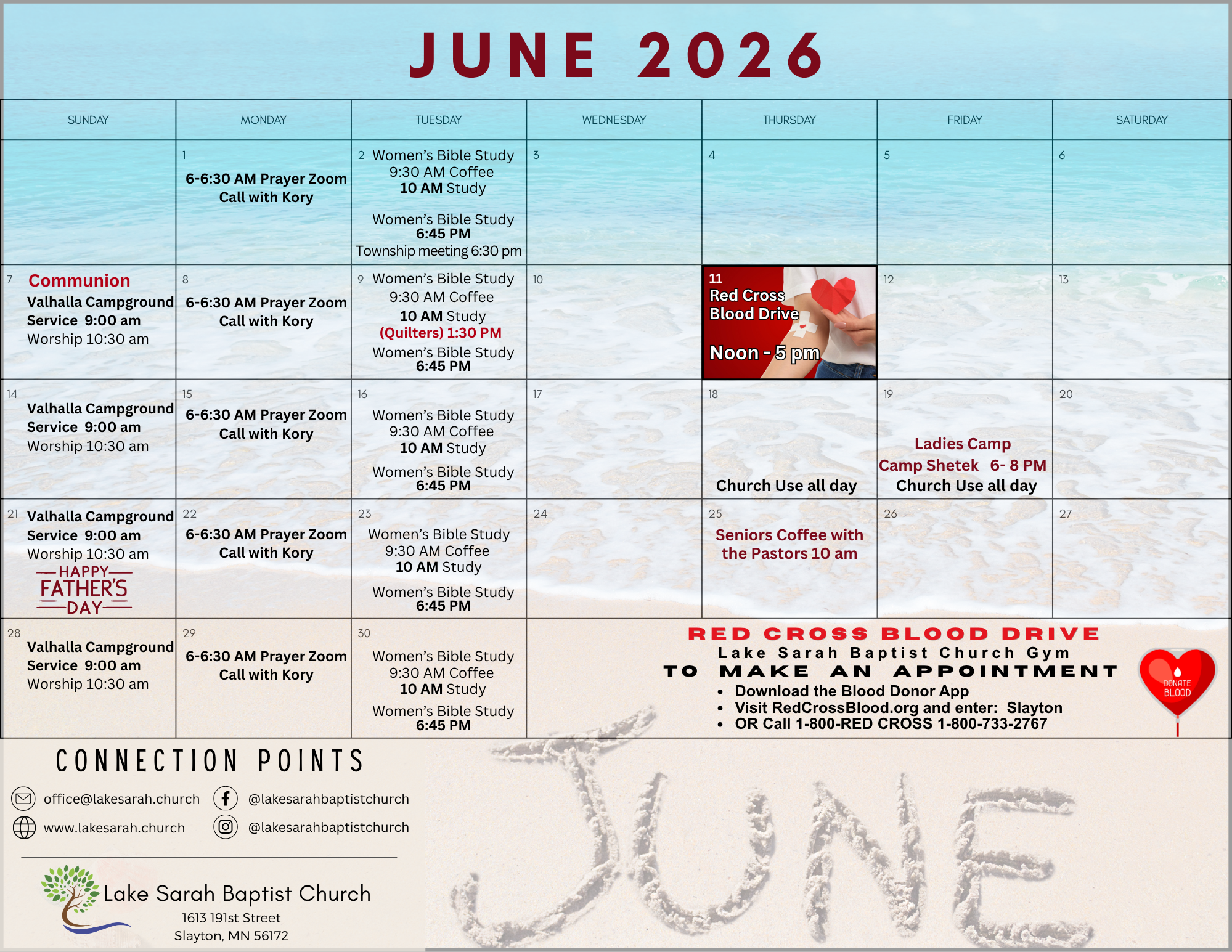 JUNE 2026

| SUNDAY | MONDAY | TUESDAY | WEDNESDAY | THURSDAY | FRIDAY | SATURDAY |
|---|---|---|---|---|---|---|
| | 1 6-6:30 AM Prayer Zoom Call with Kory | 2 Women's Bible Study 9:30 AM Coffee 10 AM Study Women's Bible Study 6:45 PM Township meeting 6:30 pm | 3 | 4 | 5 | 6 |
| 7 Communion Valhalla Campground Service 9:00 am Worship 10:30 am | 8 6-6:30 AM Prayer Zoom Call with Kory | 9 Women's Bible Study 9:30 AM Coffee 10 AM Study (Quilters) 1:30 PM Women's Bible Study 6:45 PM | 10 | 11 Red Cross Blood Drive Noon - 5 pm | 12 | 13 |
| 14 Valhalla Campground Service 9:00 am Worship 10:30 am | 15 6-6:30 AM Prayer Zoom Call with Kory | 16 Women's Bible Study 9:30 AM Coffee 10 AM Study Women's Bible Study 6:45 PM | 17 | 18 Church Use all day | 19 Ladies Camp Camp Shetek 6- 8 PM Church Use all day | 20 |
| 21 Valhalla Campground Service 9:00 am Worship 10:30 am HAPPY FATHER'S DAY | 22 6-6:30 AM Prayer Zoom Call with Kory | 23 Women's Bible Study 9:30 AM Coffee 10 AM Study Women's Bible Study 6:45 PM | 24 | 25 Seniors Coffee with the Pastors 10 am | 26 | 27 |
| 28 Valhalla Campground Service 9:00 am Worship 10:30 am | 29 6-6:30 AM Prayer Zoom Call with Kory | 30 Women's Bible Study 9:30 AM Coffee 10 AM Study Women's Bible Study 6:45 PM | | | | |

RED CROSS BLOOD DRIVE
Lake Sarah Baptist Church Gym
TO MAKE AN APPOINTMENT
• Download the Blood Donor App
• Visit RedCrossBlood.org and enter: Slayton
• OR Call 1-800-RED CROSS 1-800-733-2767

DONATE BLOOD

CONNECTION POINTS
office@lakesarah.church
@lakesarahbaptistchurch
www.lakesarah.church
@lakesarahbaptistchurch

Lake Sarah Baptist Church
1613 191st Street
Slayton, MN 56172

JUNE